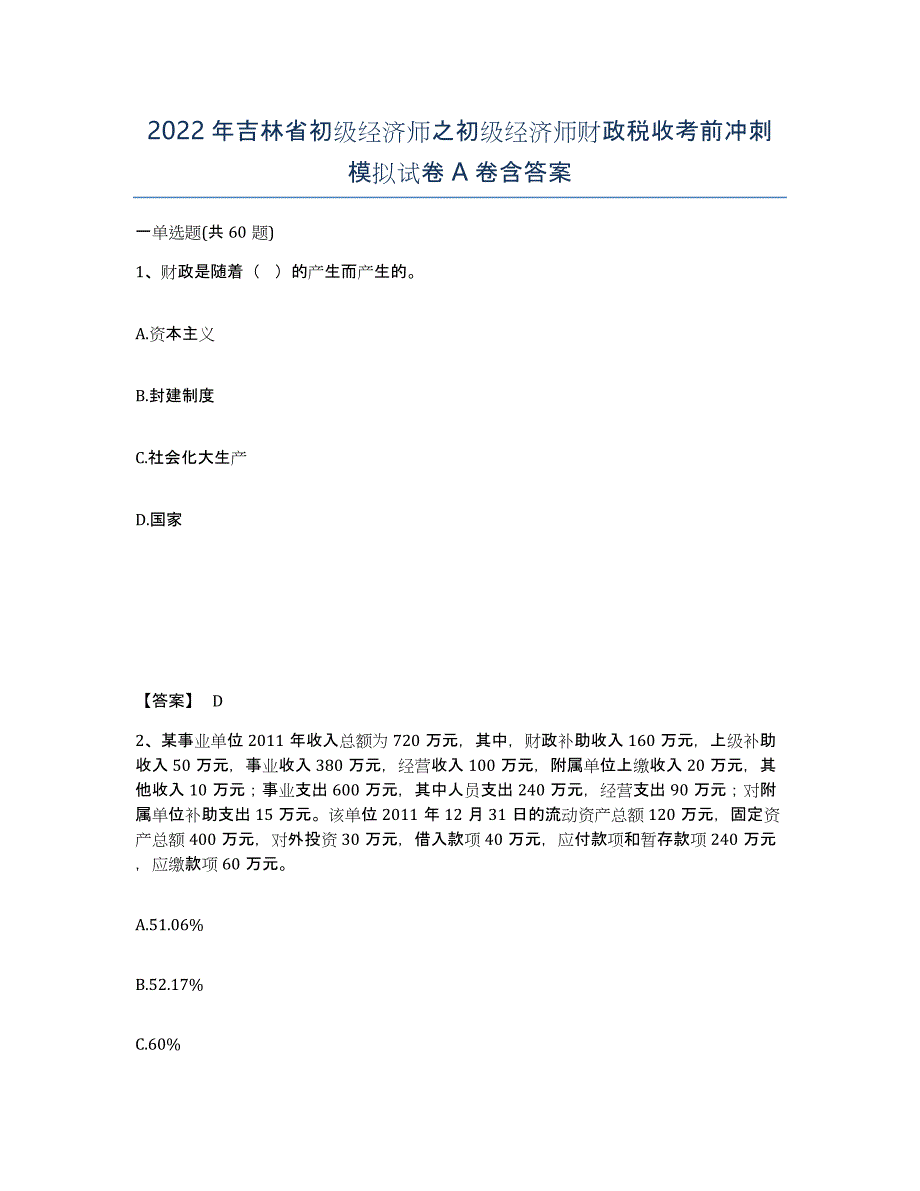 2022年吉林省初级经济师之初级经济师财政税收考前冲刺模拟试卷A卷含答案

一单选题(共60题)

1、财政是随着（　）的产生而产生的。

A.资本主义

B.封建制度

C.社会化大生产

D.国家

【答案】 D

2、某事业单位2011年收入总额为720万元，其中，财政补助收入160万元，上级补助收入50万元，事业收入380万元，经营收入100万元，附属单位上缴收入20万元，其他收入10万元；事业支出600万元，其中人员支出240万元，经营支出90万元；对附属单位补助支出15万元。该单位2011年12月31日的流动资产总额120万元，固定资产总额400万元，对外投资30万元，借入款项40万元，应付款项和暂存款项240万元，应缴款项60万元。

A.51.06%

B.52.17%

C.60%